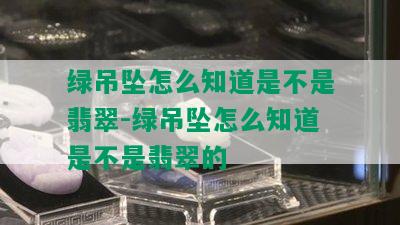 绿吊坠怎么知道是不是翡翠-绿吊坠怎么知道是不是翡翠的